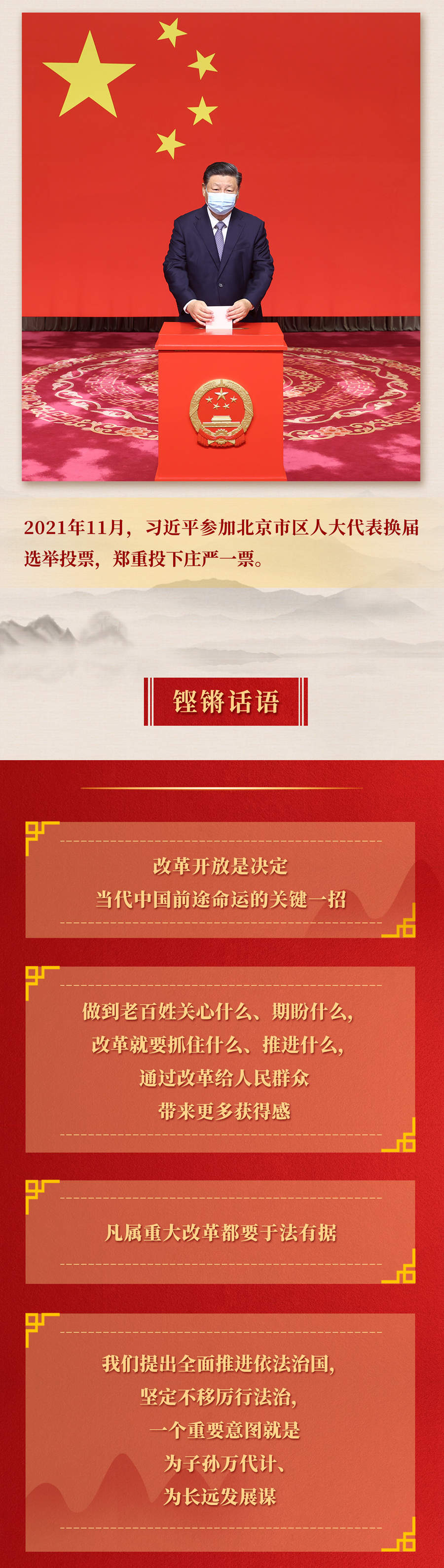 2021年11月，习近平参加北京市区人大代表换届选举投票，郑重投下庄严一票。

铿锵话语

改革开放是决定
当代中国前途命运的关键一招

做到老百姓关心什么、期盼什么，
改革就要抓住什么、推进什么，
通过改革给人民群众
带来更多获得感

凡属重大改革都要于法有据

我们提出全面推进依法治国，
坚定不移厉行法治，
一个重要意图就是
为子孙万代计、
为长远发展谋